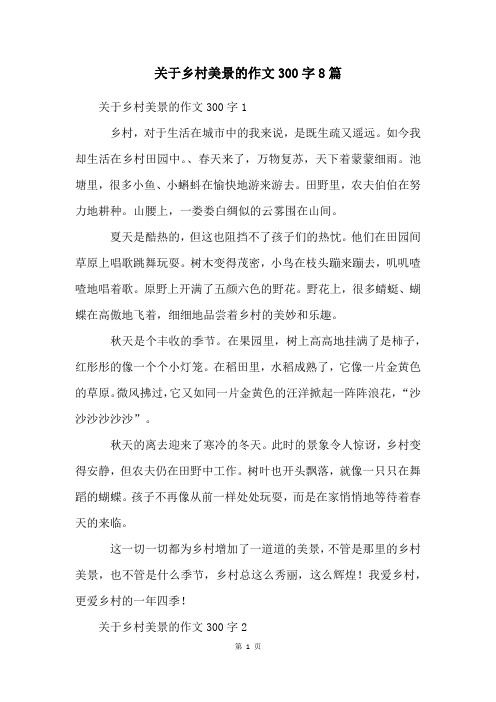 关于乡村美景的作文300字8篇

关于乡村美景的作文300字1

乡村，对于生活在城市中的我来说，是既生疏又遥远。如今我却生活在乡村田园中。、春天来了，万物复苏，天下着蒙蒙细雨。池塘里，很多小鱼、小蝌蚪在愉快地游来游去。田野里，农夫伯伯在努力地耕种。山腰上，一娄娄白绸似的云雾围在山间。

夏天是酷热的，但这也阻挡不了孩子们的热忱。他们在田园间草原上唱歌跳舞玩耍。树木变得茂密，小鸟在枝头蹦来蹦去，叽叽喳喳地唱着歌。原野上开满了五颜六色的野花。野花上，很多蜻蜓、蝴蝶在高傲地飞着，细细地品尝着乡村的美妙和乐趣。

秋天是个丰收的季节。在果园里，树上高高地挂满了是柿子，红彤彤的像一个个小灯笼。在稻田里，水稻成熟了，它像一片金黄色的草原。微风拂过，它又如同一片金黄色的汪洋掀起一阵阵浪花，“沙沙沙沙沙沙”。

秋天的离去迎来了寒冷的冬天。此时的景象令人惊讶，乡村变得安静，但农夫仍在田野中工作。树叶也开头飘落，就像一只只在舞蹈的蝴蝶。孩子不再像从前一样处处玩耍，而是在家悄悄地等待着春天的来临。

这一切一切都为乡村增加了一道道的美景，不管是那里的乡村美景，也不管是什么季节，乡村总这么秀丽，这么辉煌！我爱乡村，更爱乡村的一年四季！

关于乡村美景的作文300字2

第 1 页